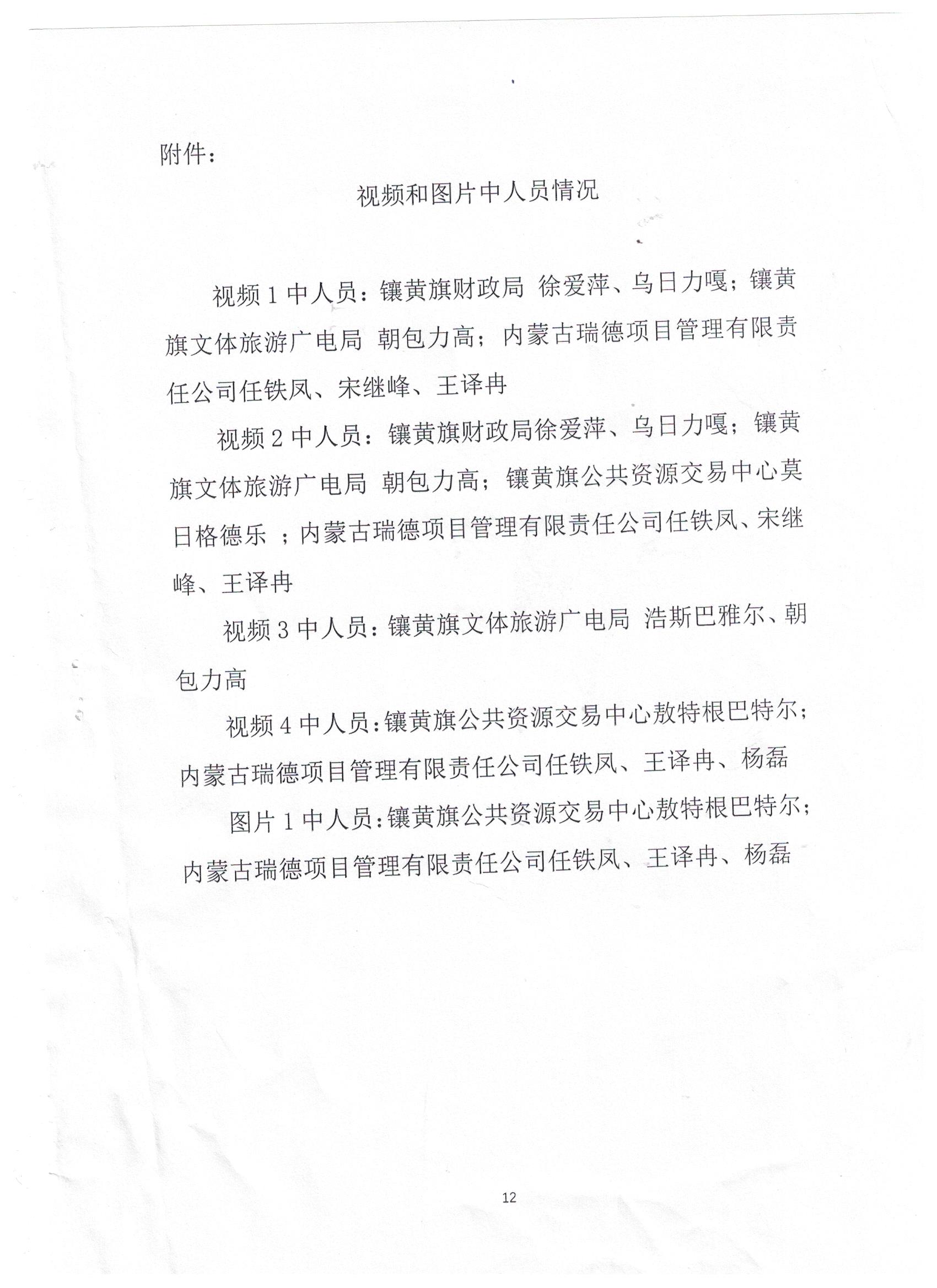 附件：

视频和图片中人员情况

视频 1 中人员：镶黄旗财政局 徐爱萍、乌日力嘎；镶黄旗文体旅游广电局 朝包力高；内蒙古瑞德项目管理有限责任公司任铁凤、宋继峰、王译冉

视频 2 中人员：镶黄旗财政局徐爱萍、乌日力嘎；镶黄旗文体旅游广电局 朝包力高；镶黄旗公共资源交易中心莫日格德乐 ；内蒙古瑞德项目管理有限责任公司任铁凤、宋继峰、王译冉

视频 3 中人员：镶黄旗文体旅游广电局 浩斯巴雅尔、朝包力高

视频 4 中人员：镶黄旗公共资源交易中心敖特根巴特尔；内蒙古瑞德项目管理有限责任公司任铁凤、王译冉、杨磊

图片 1 中人员：镶黄旗公共资源交易中心敖特根巴特尔；内蒙古瑞德项目管理有限责任公司任铁凤、王译冉、杨磊

12